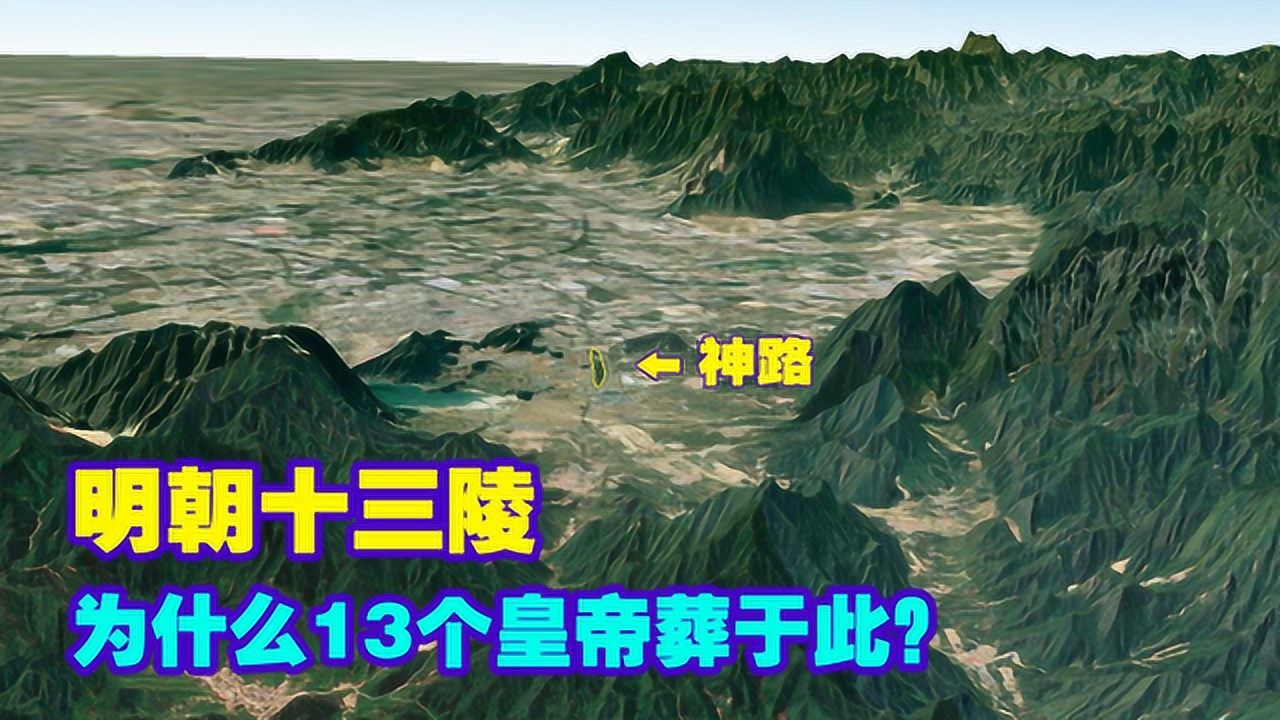 ← 神路

明朝十三陵

为什么13个皇帝葬于此?